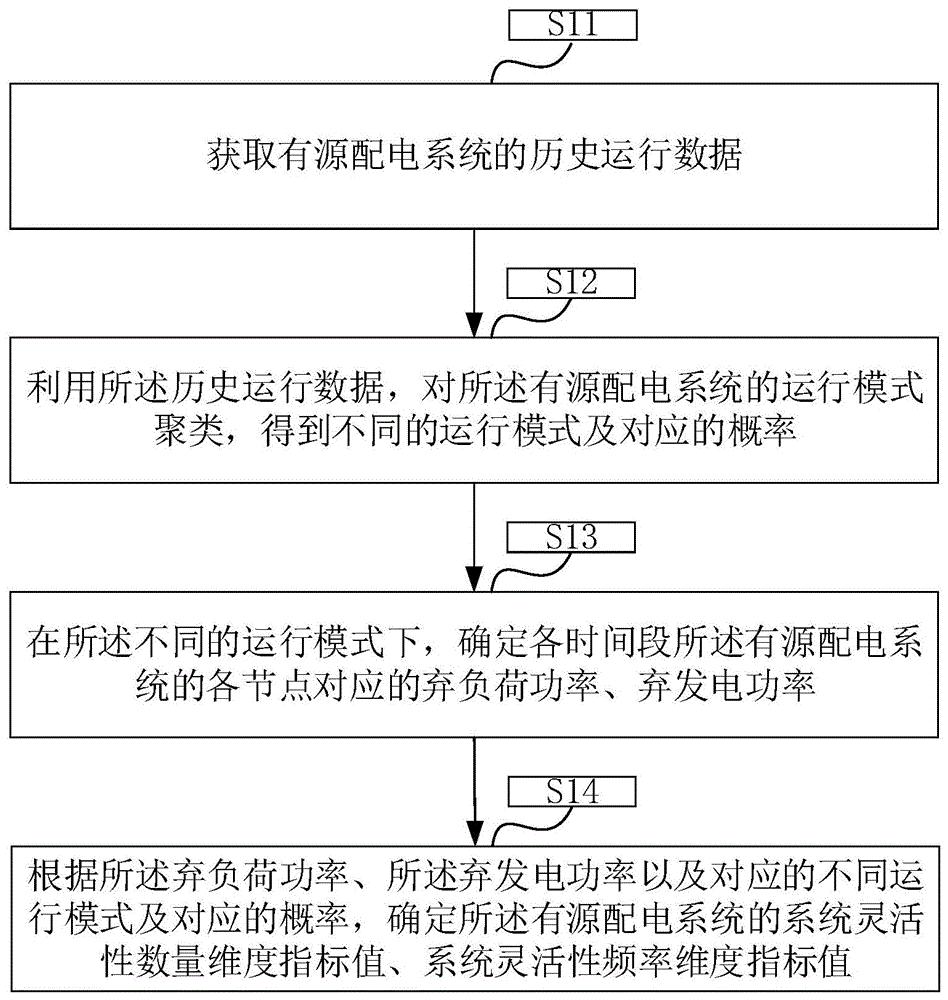 S11

获取有源配电系统的历史运行数据

S12

利用所述历史运行数据，对所述有源配电系统的运行模式聚类，得到不同的运行模式及对应的概率

S13

在所述不同的运行模式下，确定各时间段所述有源配电系统的各节点对应的弃负荷功率、弃发电功率

S14

根据所述弃负荷功率、所述弃发电功率以及对应的不同运行模式及对应的概率，确定所述有源配电系统的系统灵活性数量维度指标值、系统灵活性频率维度指标值